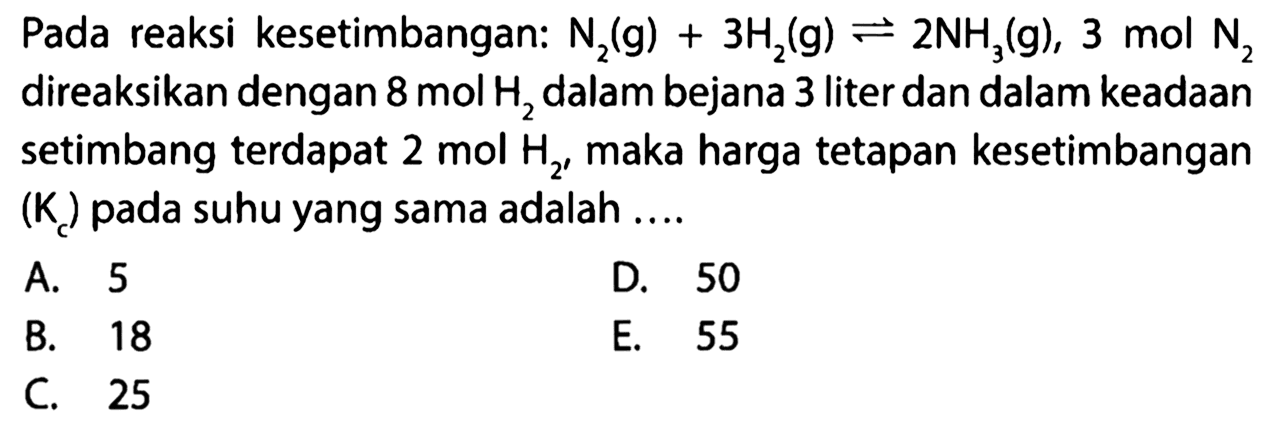 Pada reaksi kesetimbangan: $N_2(g) + 3H_2(g) \rightleftharpoons 2NH_3(g)$, 3 mol $N_2$ direaksikan dengan 8 mol $H_2$ dalam bejana 3 liter dan dalam keadaan setimbang terdapat 2 mol $H_2$, maka harga tetapan kesetimbangan ($K_c$) pada suhu yang sama adalah ....

A. 5
B. 18
C. 25
D. 50
E. 55